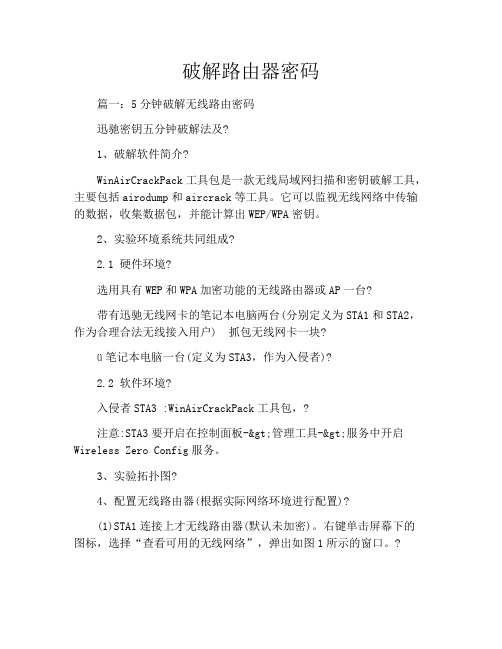 破解路由器密码

篇一：5分钟破解无线路由密码

迅驰密钥五分钟破解法及?

1、破解软件简介?

WinAirCrackPack工具包是一款无线局域网扫描和密钥破解工具，主要包括airodump和aircrack等工具。它可以监视无线网络中传输的数据，收集数据包，并能计算出WEP/WPA密钥。

2、实验环境系统共同组成?

2.1 硬件环境?

选用具有WEP和WPA加密功能的无线路由器或AP一台?

带有迅驰无线网卡的笔记本电脑两台(分别定义为STA1和STA2，作为合理合法无线接入用户）  抓包无线网卡一块?

ü笔记本电脑一台(定义为STA3，作为入侵者)?

2.2 软件环境?

入侵者STA3 :WinAirCrackPack工具包，?

注意:STA3要开启在控制面板-&gt;管理工具-&gt;服务中开启Wireless Zero Config服务。

3、实验拓扑图?

4、配置无线路由器(根据实际网络环境进行配置)?

(1)STA1连接上才无线路由器(默认未加密)。右键单击屏幕下的图标，选择“查看可用的无线网络”，弹出如图1所示的窗口。?